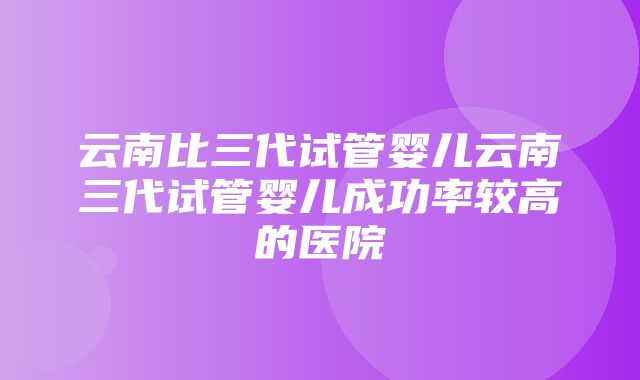 云南比三代试管婴儿云南三代试管婴儿成功率较高的医院